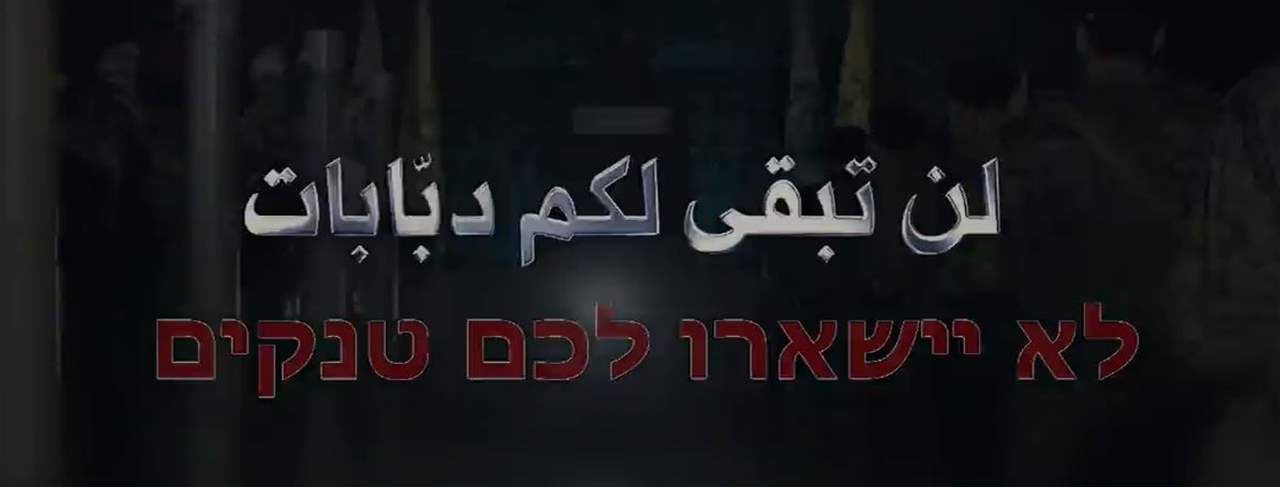 لن تبقى لكم دبّابات

לא יישארו לכם טנקים